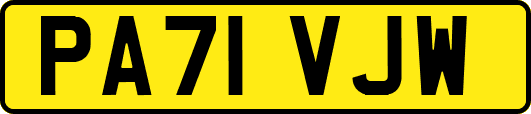 PA71 VJW